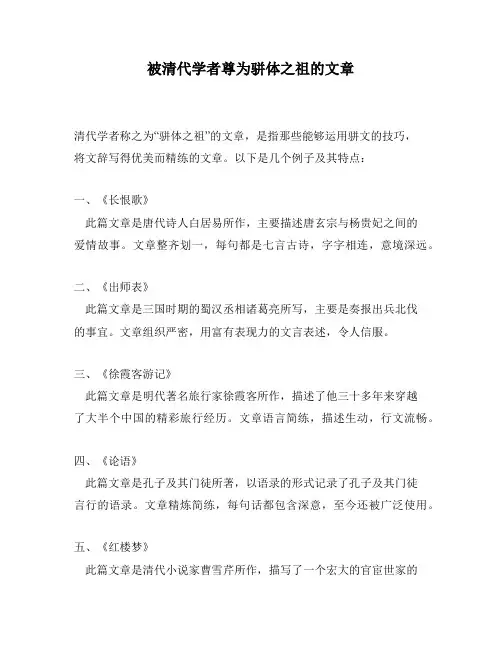 被清代学者尊为骈体之祖的文章

清代学者称之为“骈体之祖”的文章，是指那些能够运用骈文的技巧，将文辞写得优美而精练的文章。以下是几个例子及其特点：

一、《长恨歌》

此篇文章是唐代诗人白居易所作，主要描述唐玄宗与杨贵妃之间的爱情故事。文章整齐划一，每句都是七言古诗，字字相连，意境深远。

二、《出师表》

此篇文章是三国时期的蜀汉丞相诸葛亮所写，主要是奏报出兵北伐的事宜。文章组织严密，用富有表现力的文言表述，令人信服。

三、《徐霞客游记》

此篇文章是明代著名旅行家徐霞客所作，描述了他三十多年来穿越了大半个中国的精彩旅行经历。文章语言简练，描述生动，行文流畅。

四、《论语》

此篇文章是孔子及其门徒所著，以语录的形式记录了孔子及其门徒言行的语录。文章精炼简练，每句话都包含深意，至今还被广泛使用。

五、《红楼梦》

此篇文章是清代小说家曹雪芹所作，描写了一个宏大的官宦世家的